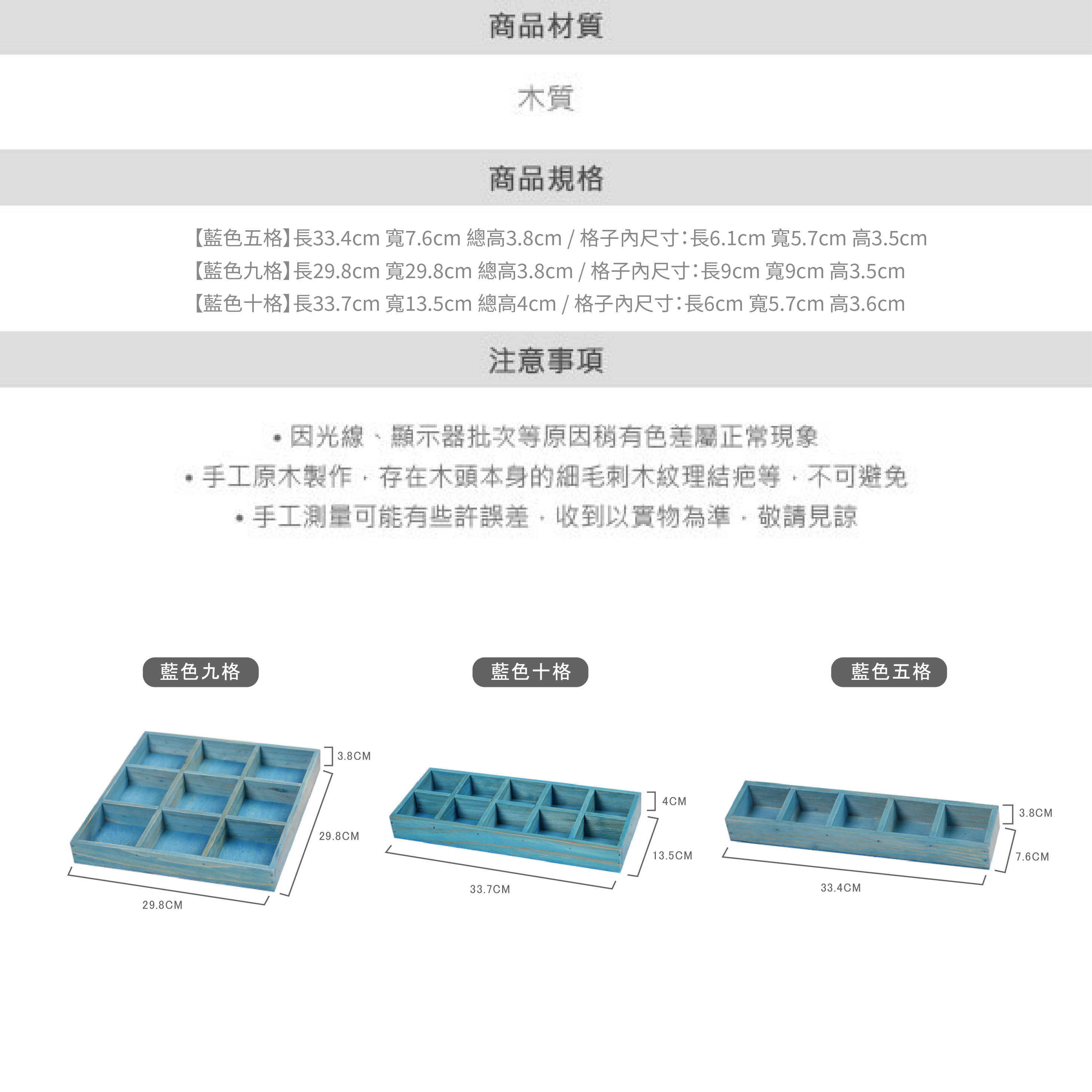 商品材質

木質

商品規格

【藍色五格】長33.4cm 寬7.6cm 總高3.8cm / 格子內尺寸：長6.1cm 寬5.7cm 高3.5cm
【藍色九格】長29.8cm 寬29.8cm 總高3.8cm / 格子內尺寸：長9cm 寬9cm 高3.5cm
【藍色十格】長33.7cm 寬13.5cm 總高4cm / 格子內尺寸：長6cm 寬5.7cm 高3.6cm

注意事項

• 因光線、顯示器批次等原因稍有色差屬正常現象
• 手工原木製作，存在木頭本身的細毛刺木紋理結疤等，不可避免
• 手工測量可能有些許誤差，收到以實物為準，敬請見諒

藍色九格

3.8CM

29.8CM

29.8CM

藍色十格

4CM

13.5CM

33.7CM

藍色五格

3.8CM

7.6CM

33.4CM